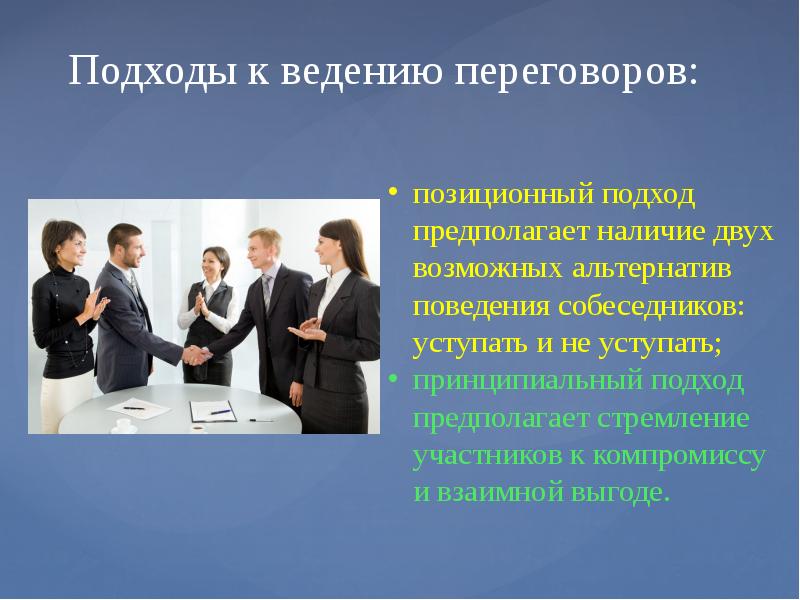 Подходы к ведению переговоров:

• позиционный подход предполагает наличие двух возможных альтернатив поведения собеседников: уступать и не уступать;
• принципиальный подход предполагает стремление участников к компромиссу и взаимной выгоде.